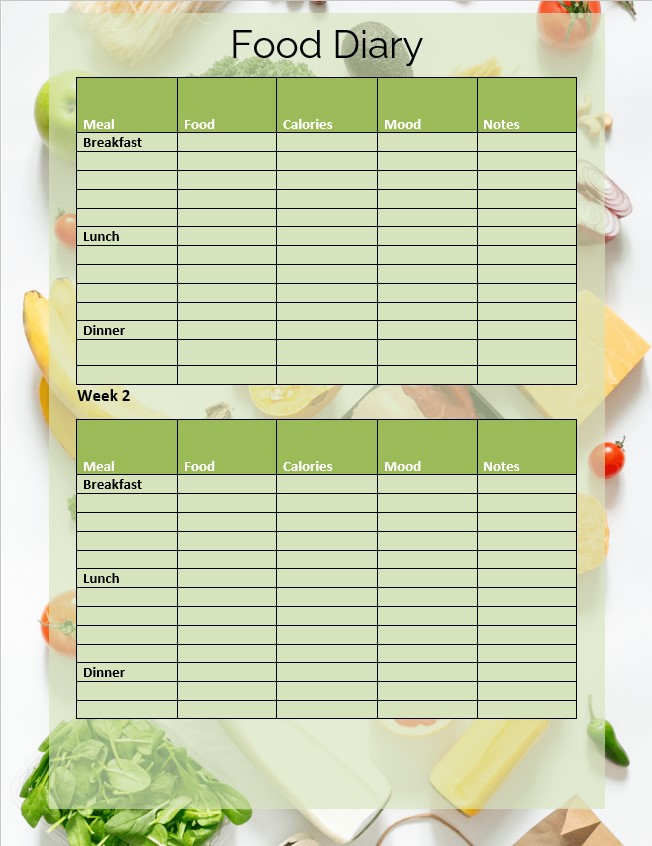 Food Diary

| Meal | Food | Calories | Mood | Notes |
|---|---|---|---|---|
| Breakfast | | | | |
| | | | | |
| | | | | |
| | | | | |
| | | | | |
| Lunch | | | | |
| | | | | |
| | | | | |
| | | | | |
| | | | | |
| Dinner | | | | |
| | | | | |
| | | | | |

Week 2

| Meal | Food | Calories | Mood | Notes |
|---|---|---|---|---|
| Breakfast | | | | |
| | | | | |
| | | | | |
| | | | | |
| | | | | |
| Lunch | | | | |
| | | | | |
| | | | | |
| | | | | |
| | | | | |
| Dinner | | | | |
| | | | | |
| | | | | |